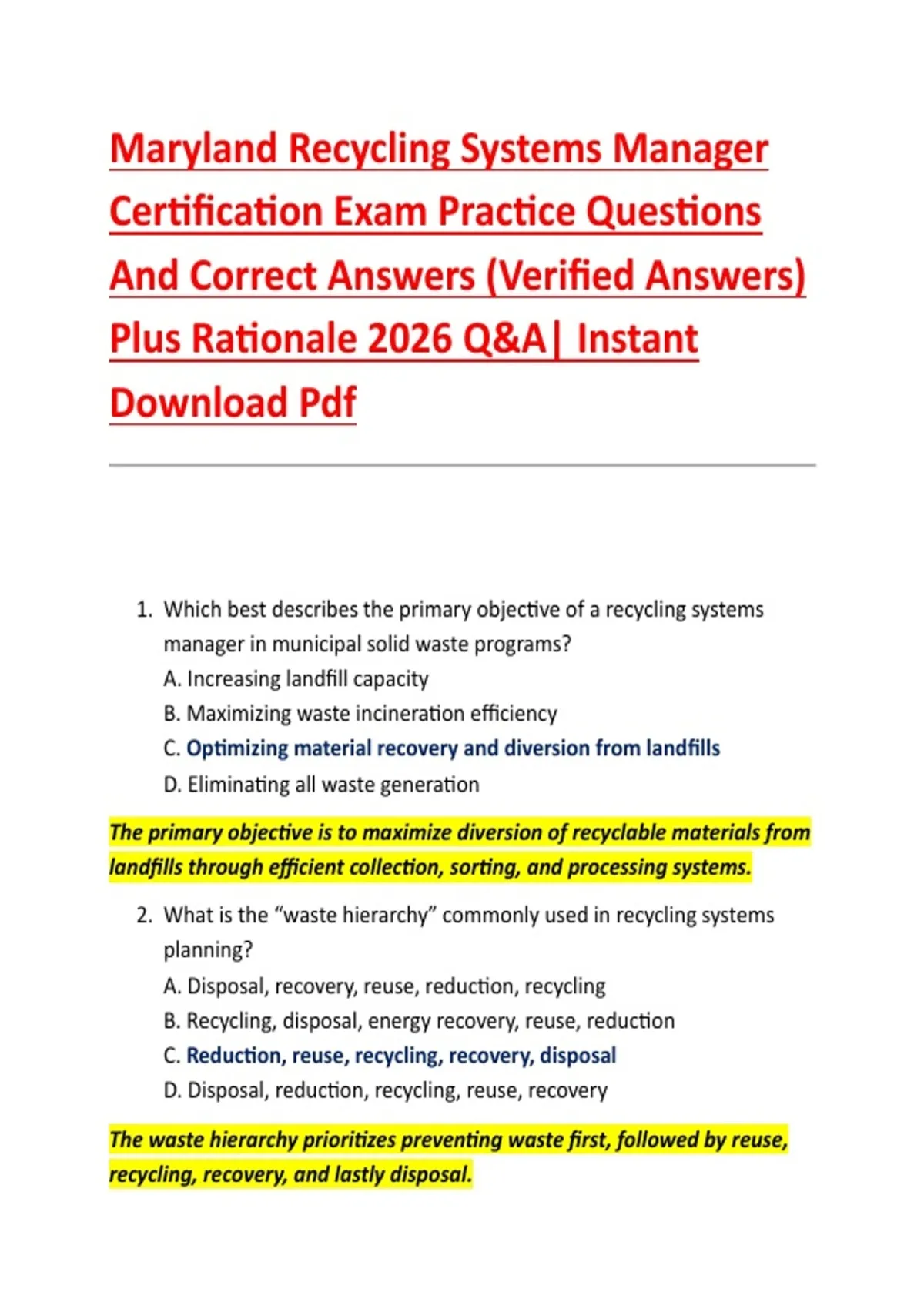 Maryland Recycling Systems Manager Certification Exam Practice Questions And Correct Answers (Verified Answers) Plus Rationale 2026 Q&A| Instant Download Pdf

1. Which best describes the primary objective of a recycling systems manager in municipal solid waste programs?
A. Increasing landfill capacity
B. Maximizing waste incineration efficiency
C. Optimizing material recovery and diversion from landfills
D. Eliminating all waste generation

The primary objective is to maximize diversion of recyclable materials from landfills through efficient collection, sorting, and processing systems.

2. What is the “waste hierarchy” commonly used in recycling systems planning?
A. Disposal, recovery, reuse, reduction, recycling
B. Recycling, disposal, energy recovery, reuse, reduction
C. Reduction, reuse, recycling, recovery, disposal
D. Disposal, reduction, recycling, reuse, recovery

The waste hierarchy prioritizes preventing waste first, followed by reuse, recycling, recovery, and lastly disposal.